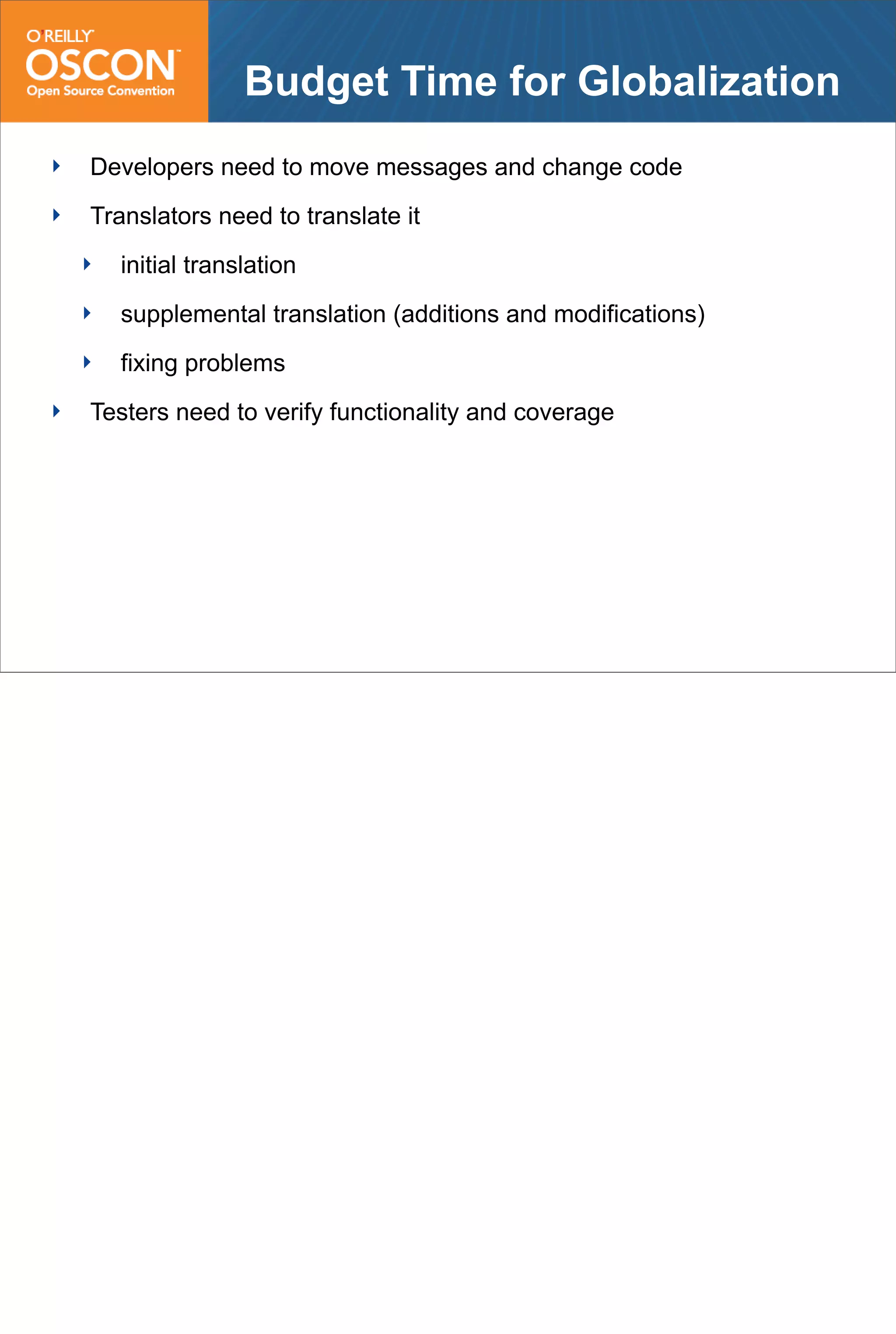 O'REILLY
OSCON
Open Source Convention

Budget Time for Globalization

Developers need to move messages and change code

Translators need to translate it

initial translation

supplemental translation (additions and modifications)

fixing problems

Testers need to verify functionality and coverage